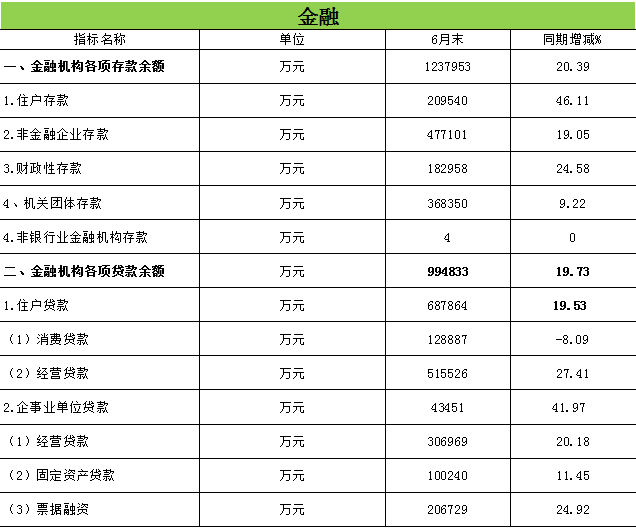 金融

| 指标名称 | 单位 | 6月末 | 同期增减% |
|---|---|---|---|
| 一、金融机构各项存款余额 | 万元 | 1237953 | 20.39 |
| 1.住户存款 | 万元 | 209540 | 46.11 |
| 2.非金融企业存款 | 万元 | 477101 | 19.05 |
| 3.财政性存款 | 万元 | 182958 | 24.58 |
| 4、机关团体存款 | 万元 | 368350 | 9.22 |
| 4.非银行业金融机构存款 | 万元 | 4 | 0 |
| 二、金融机构各项贷款余额 | 万元 | 994833 | 19.73 |
| 1.住户贷款 | 万元 | 687864 | 19.53 |
| （1）消费贷款 | 万元 | 128887 | -8.09 |
| （2）经营贷款 | 万元 | 515526 | 27.41 |
| 2.企事业单位贷款 | 万元 | 43451 | 41.97 |
| （1）经营贷款 | 万元 | 306969 | 20.18 |
| （2）固定资产贷款 | 万元 | 100240 | 11.45 |
| （3）票据融资 | 万元 | 206729 | 24.92 |